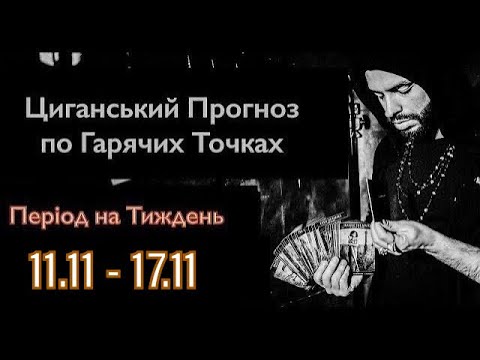 Циганський Прогноз по Гарячих Точках

Період на Тиждень

11.11 - 17.11